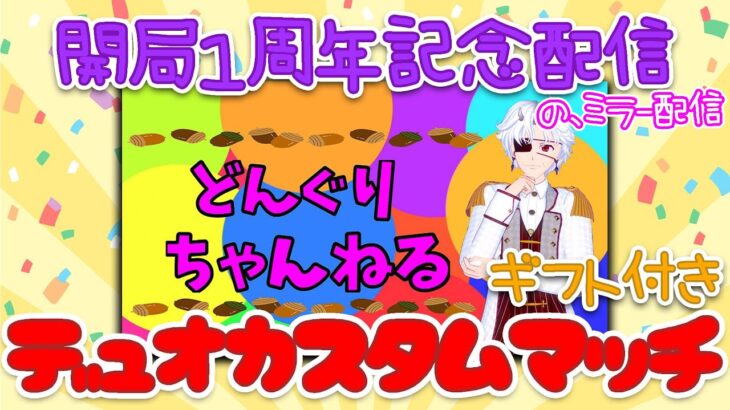 開局1周年記念配信

の、ミラー配信

どんぐり
ちゃんねる

ギフト付き

デュオカスタムマッチ